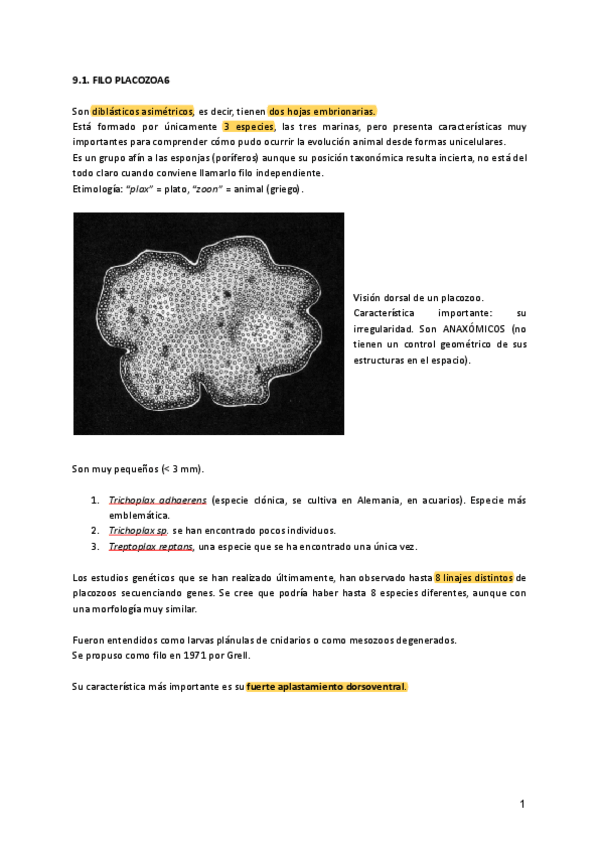 9.1. FILO PLACOZOA6

Son diblásticos asimétricos, es decir, tienen dos hojas embrionarias.
Está formado por únicamente 3 especies, las tres marinas, pero presenta características muy importantes para comprender cómo pudo ocurrir la evolución animal desde formas unicelulares.
Es un grupo afín a las esponjas (poríferos) aunque su posición taxonómica resulta incierta, no está del todo claro cuando conviene llamarlo filo independiente.
Etimología: "plax" = plato, "zoon" = animal (griego).

Visión dorsal de un placozoo. Característica importante: su irregularidad. Son ANAXÓMICOS (no tienen un control geométrico de sus estructuras en el espacio).

Son muy pequeños (< 3 mm).

1. Trichoplax adhaerens (especie clónica, se cultiva en Alemania, en acuarios). Especie más emblemática.
2. Trichoplax sp. se han encontrado pocos individuos.
3. Treptoplax reptans, una especie que se ha encontrado una única vez.

Los estudios genéticos que se han realizado últimamente, han observado hasta 8 linajes distintos de placozoos secuenciando genes. Se cree que podría haber hasta 8 especies diferentes, aunque con una morfología muy similar.

Fueron entendidos como larvas plánulas de cnidarios o como mesozoos degenerados.
Se propuso como filo en 1971 por Grell.

Su característica más importante es su fuerte aplastamiento dorsoventral.

1